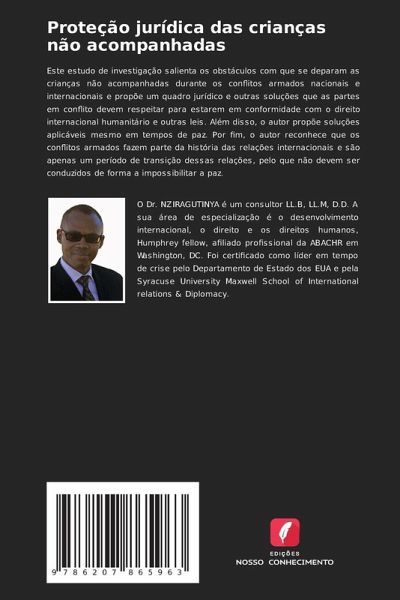 Proteção jurídica das crianças não acompanhadas

Este estudo de investigação salienta os obstáculos com que se deparam as crianças não acompanhadas durante os conflitos armados nacionais e internacionais e propõe um quadro jurídico e outras soluções que as partes em conflito devem respeitar para estarem em conformidade com o direito internacional humanitário e outras leis. Além disso, o autor propõe soluções aplicáveis mesmo em tempos de paz. Por fim, o autor reconhece que os conflitos armados fazem parte da história das relações internacionais e são apenas um período de transição dessas relações, pelo que não devem ser conduzidos de forma a impossibilitar a paz.

O Dr. NZIRAGUTINYA é um consultor LL.B, LL.M, D.D. A sua área de especialização é o desenvolvimento internacional, o direito e os direitos humanos, Humphrey fellow, afiliado profissional da ABACHR em Washington, DC. Foi certificado como líder em tempo de crise pelo Departamento de Estado dos EUA e pela Syracuse University Maxwell School of International relations & Diplomacy.

9 786207 865963

EDIÇÕES
NOSSO CONHECIMENTO